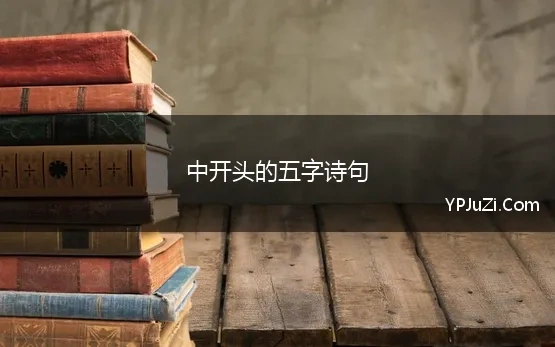 中开头的五字诗句

YPJuZi.Com